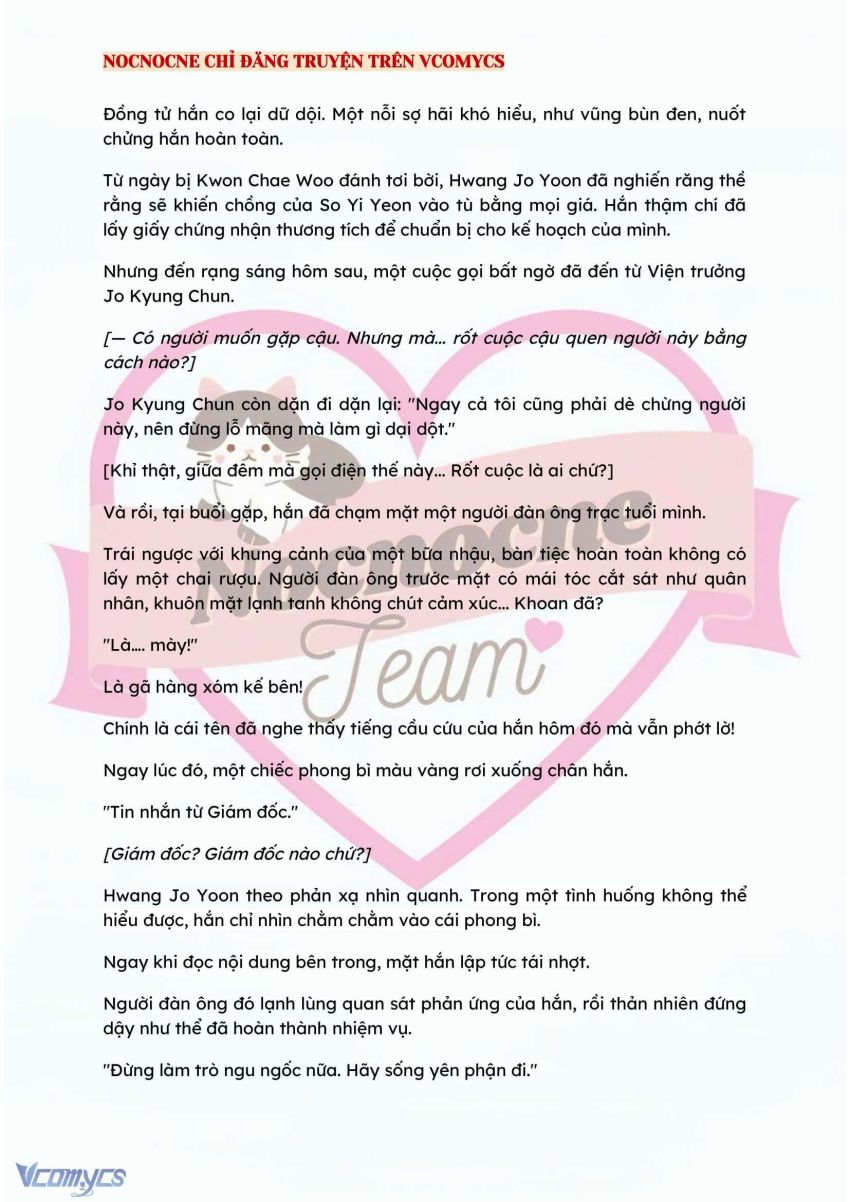 NOCNOCNE CHỈ ĐĂNG TRUYỆN TRÊN VCOMYCS

Đồng tử hắn co lại dữ dội. Một nỗi sợ hãi khó hiểu, như vũng bùn đen, nuốt chửng hắn hoàn toàn.

Từ ngày bị Kwon Chae Woo đánh tơi bời, Hwang Jo Yoon đã nghiến răng thề rằng sẽ khiến chồng của So Yi Yeon vào tù bằng mọi giá. Hắn thậm chí đã lấy giấy chứng nhận thương tích để chuẩn bị cho kế hoạch của mình.

Nhưng đến rạng sáng hôm sau, một cuộc gọi bất ngờ đã đến từ Viện trưởng Jo Kyung Chun.

[— Có người muốn gặp cậu. Nhưng mà... rốt cuộc cậu quen người này bằng cách nào?]

Jo Kyung Chun còn dặn đi dặn lại: "Ngay cả tôi cũng phải dè chừng người này, nên đừng lỗ mãng mà làm gì dại dột."

[Khỉ thật, giữa đêm mà gọi điện thế này... Rốt cuộc là ai chứ?]

Và rồi, tại buổi gặp, hắn đã chạm mặt một người đàn ông trạc tuổi mình.

Trái ngược với khung cảnh của một bữa nhậu, bàn tiệc hoàn toàn không có lấy một chai rượu. Người đàn ông trước mặt có mái tóc cắt sát như quân nhân, khuôn mặt lạnh tanh không chút cảm xúc... Khoan đã?

"Là.... mày!"

Là gã hàng xóm kế bên!

Chính là cái tên đã nghe thấy tiếng cầu cứu của hắn hôm đó mà vẫn phớt lờ!

Ngay lúc đó, một chiếc phong bì màu vàng rơi xuống chân hắn.

"Tin nhắn từ Giám đốc."

[Giám đốc? Giám đốc nào chứ?]

Hwang Jo Yoon theo phản xạ nhìn quanh. Trong một tình huống không thể hiểu được, hắn chỉ nhìn chằm chằm vào cái phong bì.

Ngay khi đọc nội dung bên trong, mặt hắn lập tức tái nhợt.

Người đàn ông đó lạnh lùng quan sát phản ứng của hắn, rồi thản nhiên đứng dậy như thể đã hoàn thành nhiệm vụ.

"Đừng làm trò ngu ngốc nữa. Hãy sống yên phận đi."

Nocnocne Team

Vcomycs